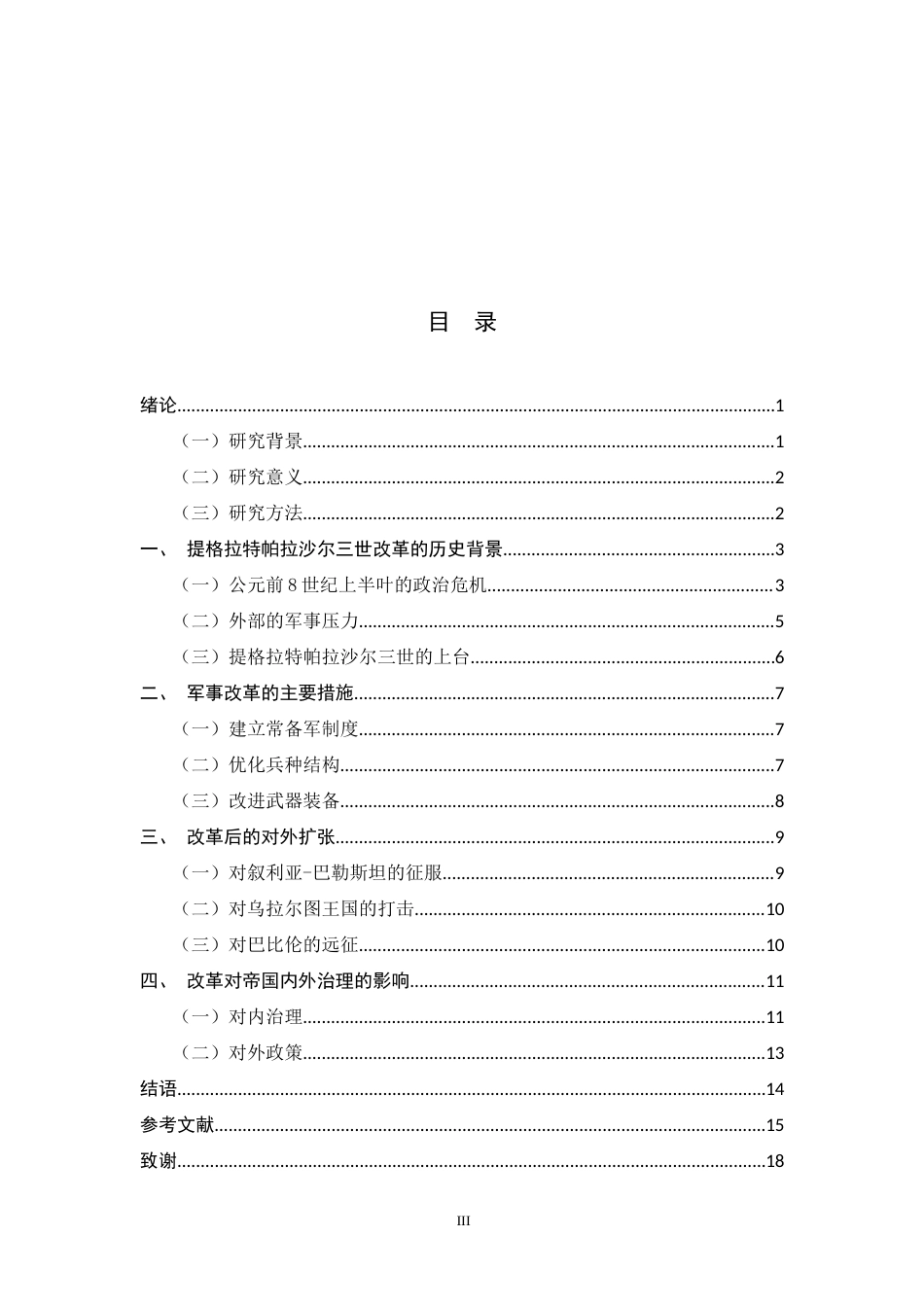 目 录

绪论 1

（一）研究背景 1

（二）研究意义 2

（三）研究方法 2

一、 提格拉特帕拉沙尔三世改革的历史背景 3

（一）公元前8世纪上半叶的政治危机 3

（二）外部的军事压力 5

（三）提格拉特帕拉沙尔三世的上台 6

二、 军事改革的主要措施 7

（一）建立常备军制度 7

（二）优化兵种结构 7

（三）改进武器装备 8

三、 改革后的对外扩张 9

（一）对叙利亚-巴勒斯坦的征服 9

（二）对乌拉尔图王国的打击 10

（三）对巴比伦的远征 10

四、 改革对帝国内外治理的影响 11

（一）对内治理 11

（二）对外政策 13

结语 14

参考文献 15

致谢 18

III